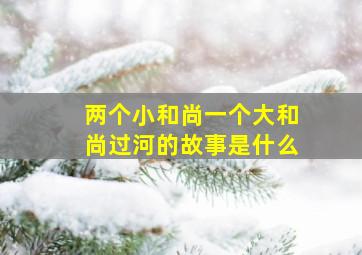 两个小和尚一个大和尚过河的故事是什么